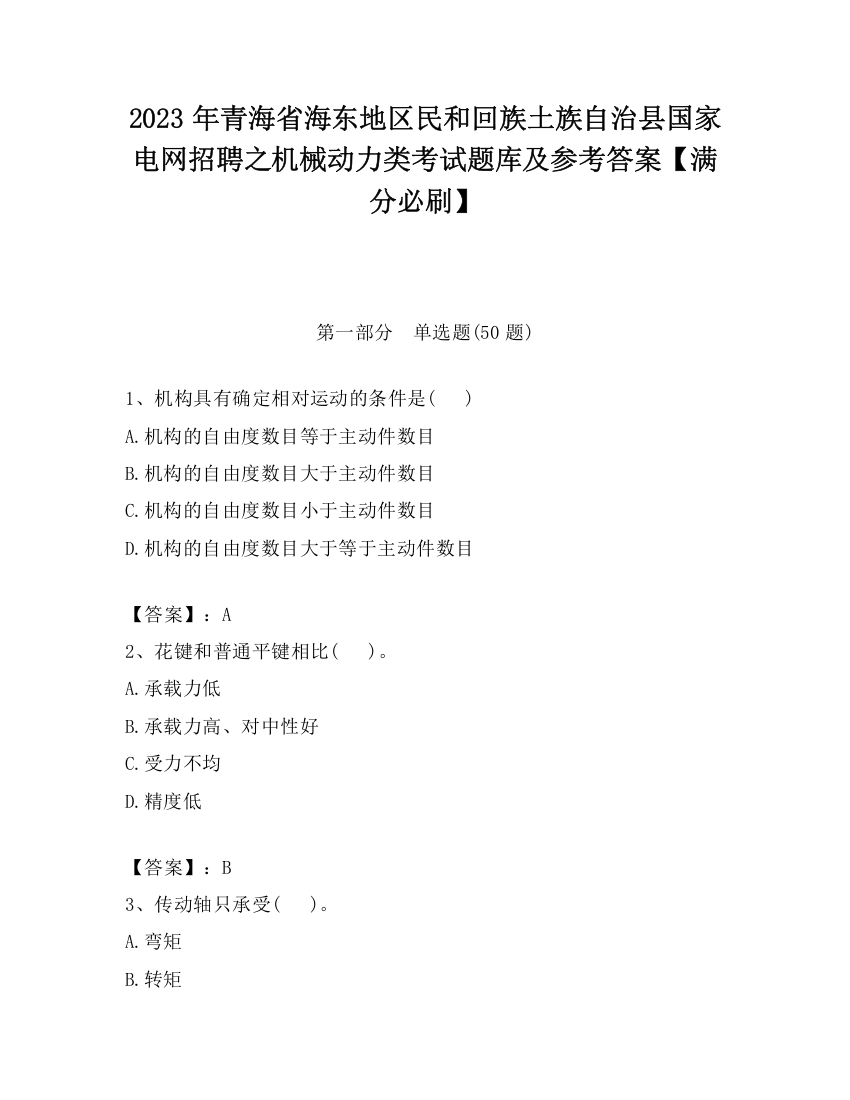 2023 年青海省海东地区民和回族土族自治县国家电网招聘之机械动力类考试题库及参考答案【满分必刷】

第一部分　单选题(50 题)

1、机构具有确定相对运动的条件是(　　)

A.机构的自由度数目等于主动件数目

B.机构的自由度数目大于主动件数目

C.机构的自由度数目小于主动件数目

D.机构的自由度数目大于等于主动件数目

【答案】：A

2、花键和普通平键相比(　　)。

A.承载力低

B.承载力高、对中性好

C.受力不均

D.精度低

【答案】：B

3、传动轴只承受(　　)。

A.弯矩

B.转矩